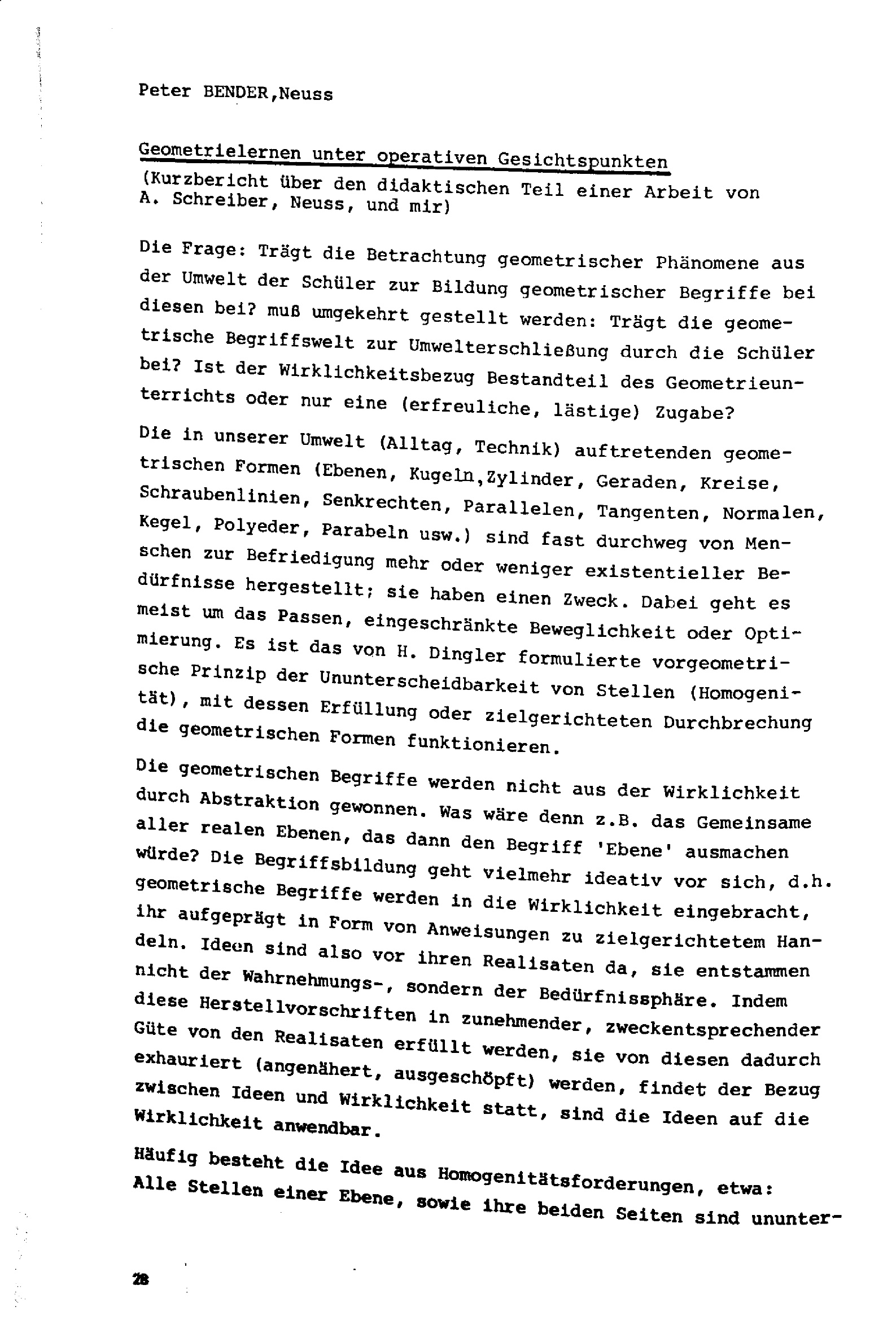 Peter BENDER,Neuss

Geometrielernen unter operativen Gesichtspunkten
(Kurzbericht über den didaktischen Teil einer Arbeit von A. Schreiber, Neuss, und mir)

Die Frage: Trägt die Betrachtung geometrischer Phänomene aus der Umwelt der Schüler zur Bildung geometrischer Begriffe bei diesen bei? muß umgekehrt gestellt werden: Trägt die geometrische Begriffswelt zur Umwelterschließung durch die Schüler bei? Ist der Wirklichkeitsbezug Bestandteil des Geometrieunterrichts oder nur eine (erfreuliche, lästige) Zugabe?

Die in unserer Umwelt (Alltag, Technik) auftretenden geometrischen Formen (Ebenen, Kugeln,Zylinder, Geraden, Kreise, Schraubenlinien, Senkrechten, Parallelen, Tangenten, Normalen, Kegel, Polyeder, Parabeln usw.) sind fast durchweg von Menschen zur Befriedigung mehr oder weniger existentieller Bedürfnisse hergestellt; sie haben einen Zweck. Dabei geht es meist um das Passen, eingeschränkte Beweglichkeit oder Optimierung. Es ist das von H. Dingler formulierte vorgeometrische Prinzip der Ununterscheidbarkeit von Stellen (Homogenität), mit dessen Erfüllung oder zielgerichteten Durchbrechung die geometrischen Formen funktionieren.

Die geometrischen Begriffe werden nicht aus der Wirklichkeit durch Abstraktion gewonnen. Was wäre denn z.B. das Gemeinsame aller realen Ebenen, das dann den Begriff 'Ebene' ausmachen würde? Die Begriffsbildung geht vielmehr ideativ vor sich, d.h. geometrische Begriffe werden in die Wirklichkeit eingebracht, ihr aufgeprägt in Form von Anweisungen zu zielgerichtetem Handeln. Ideen sind also vor ihren Realisaten da, sie entstammen nicht der Wahrnehmungs-, sondern der Bedürfnissphäre. Indem diese Herstellvorschriften in zunehmender, zweckentsprechender Güte von den Realisaten erfüllt werden, sie von diesen dadurch exhauriert (angenähert, ausgeschöpft) werden, findet der Bezug zwischen Ideen und Wirklichkeit statt, sind die Ideen auf die Wirklichkeit anwendbar.

Häufig besteht die Idee aus Homogenitätsforderungen, etwa: Alle Stellen einer Ebene, sowie ihre beiden Seiten sind ununter-

28